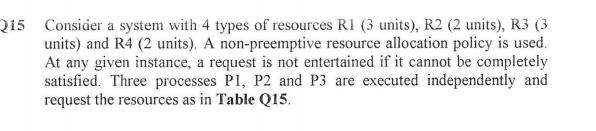 Q15 Consider a system with 4 types of resources R1 (3 units), R2 (2 units), R3 (3 units) and R4 (2 units). A non-preemptive resource allocation policy is used. At any given instance, a request is not entertained if it cannot be completely satisfied. Three processes P1, P2 and P3 are executed independently and request the resources as in **Table Q15**.